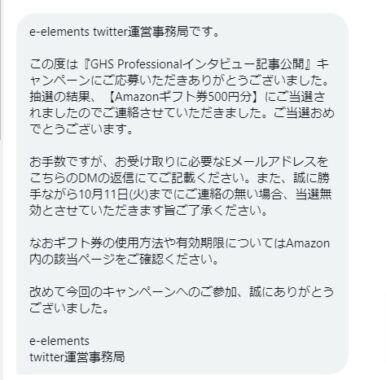 e-elements twitter運営事務局です。

この度は『GHS Professionalインタビュー記事公開』キャンペーンにご応募いただきありがとうございました。抽選の結果、【Amazonギフト券500円分】にご当選されましたのでご連絡させていただきました。ご当選おめでとうございます。

お手数ですが、お受け取りに必要なEメールアドレスをこちらのDMの返信にてご記載ください。また、誠に勝手ながら10月11日(火)までにご連絡の無い場合、当選無効とさせていただきます旨ご了承ください。

なおギフト券の使用方法や有効期限についてはAmazon内の該当ページをご確認ください。

改めて今回のキャンペーンへのご参加、誠にありがとうございました。

e-elements
twitter運営事務局